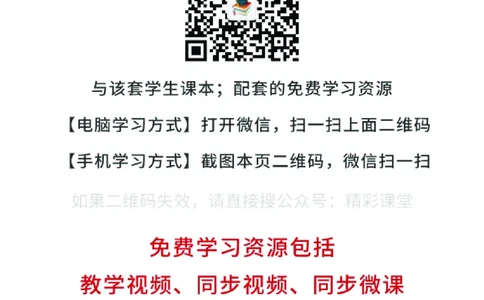 与该套学生课本；配套的免费学习资源

【电脑学习方式】打开微信，扫一扫上面二维码

【手机学习方式】截图本页二维码，微信扫一扫

如果二维码失效，请直接搜公众号：精彩课堂

免费学习资源包括

教学视频、同步视频、同步微课